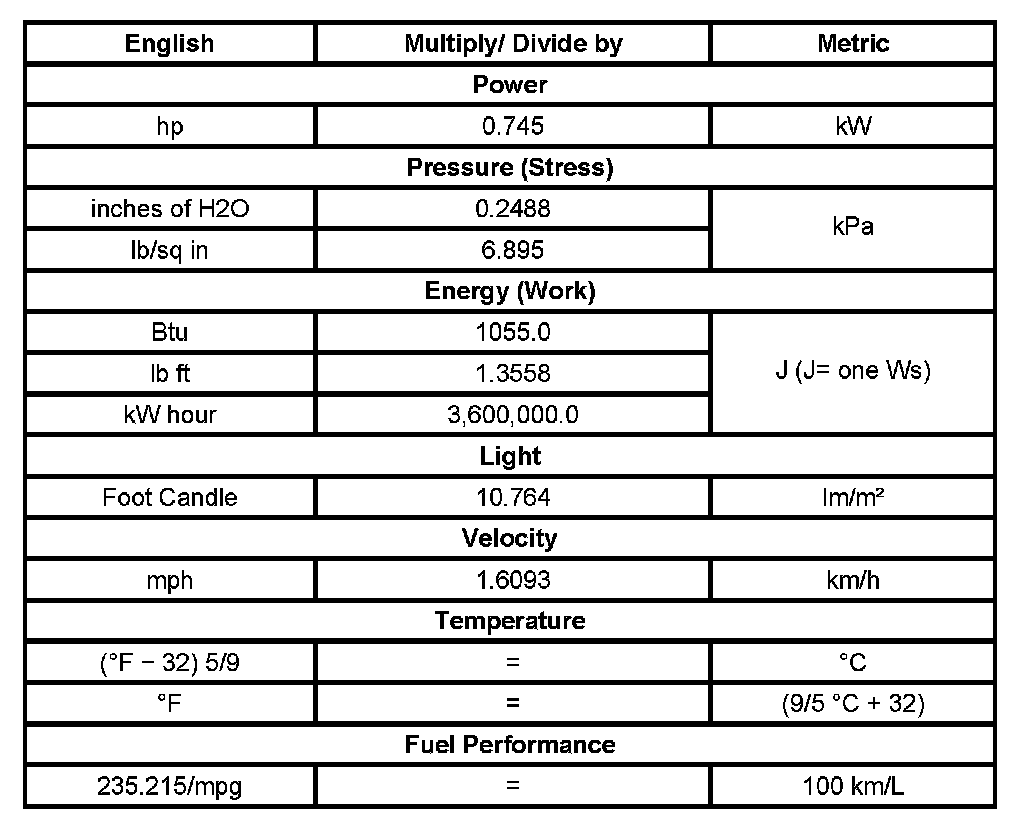 | English | Multiply/ Divide by | Metric |
|---|---|---|
| Power | | |
| hp | 0.745 | kW |
| Pressure (Stress) | | |
| inches of H2O | 0.2488 | kPa |
| lb/sq in | 6.895 | kPa |
| Energy (Work) | | |
| Btu | 1055.0 | J (J= one Ws) |
| lb ft | 1.3558 | J (J= one Ws) |
| kW hour | 3,600,000.0 | J (J= one Ws) |
| Light | | |
| Foot Candle | 10.764 | lm/m² |
| Velocity | | |
| mph | 1.6093 | km/h |
| Temperature | | |
| (°F − 32) 5/9 | = | °C |
| °F | = | (9/5 °C + 32) |
| Fuel Performance | | |
| 235.215/mpg | = | 100 km/L |